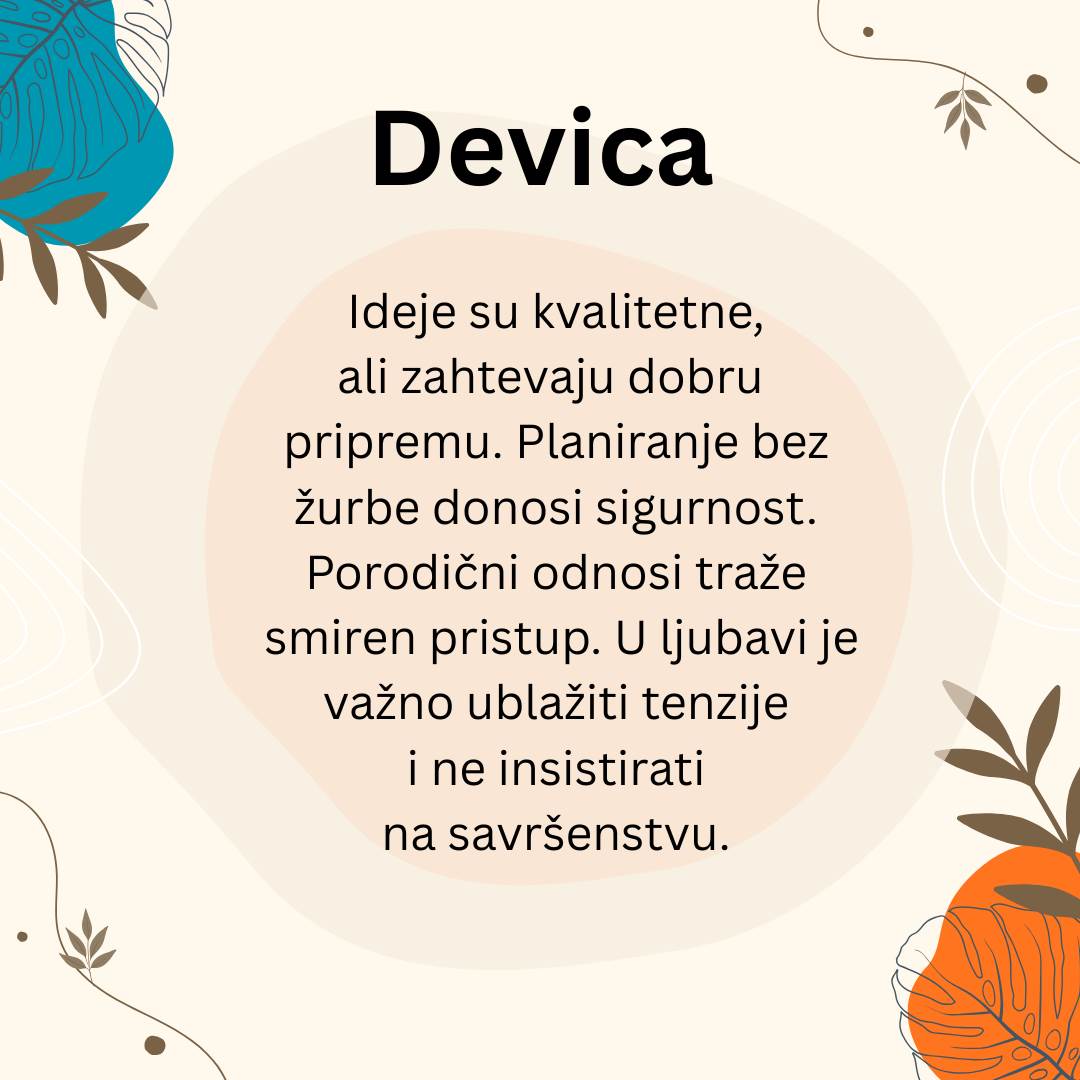 Devica

Ideje su kvalitetne, ali zahtevaju dobru pripremu. Planiranje bez žurbe donosi sigurnost. Porodični odnosi traže smiren pristup. U ljubavi je važno ublažiti tenzije i ne insistirati na savršenstvu.